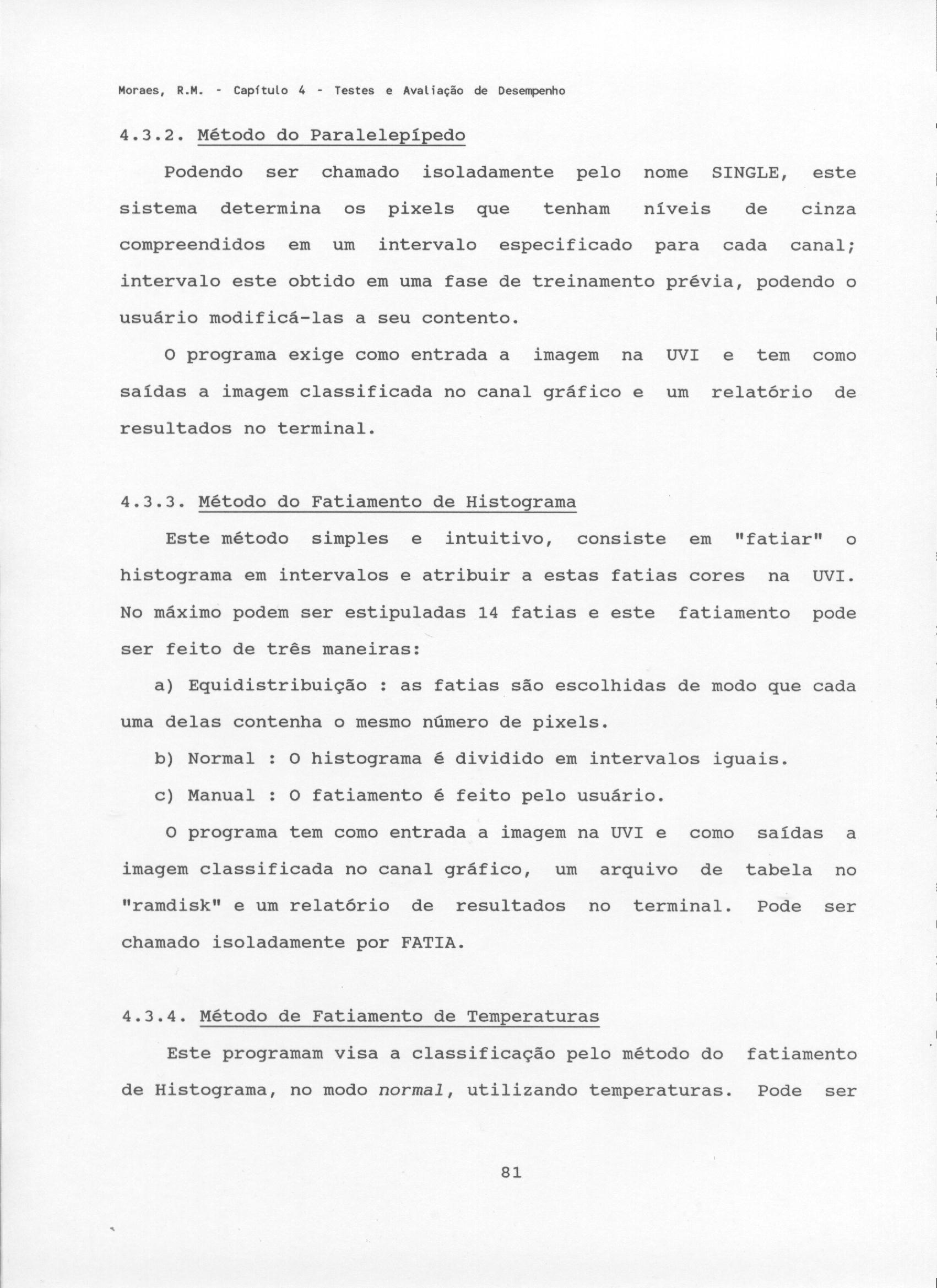 Moraes, R.M. - Capítulo 4 - Testes e Avaliação de Desempenho

4.3.2. Método do Paralelepípedo

Podendo ser chamado isoladamente pelo nome SINGLE, este sistema determina os pixels que tenham níveis de cinza compreendidos em um intervalo especificado para cada canal; intervalo este obtido em uma fase de treinamento prévia, podendo o usuário modificá-las a seu contento.

O programa exige como entrada a imagem na UVI e tem como saídas a imagem classificada no canal gráfico e um relatório de resultados no terminal.

4.3.3. Método do Fatiamento de Histograma

Este método simples e intuitivo, consiste em "fatiar" o histograma em intervalos e atribuir a estas fatias cores na UVI. No máximo podem ser estipuladas 14 fatias e este fatiamento pode ser feito de três maneiras:

a) Equidistribuição : as fatias são escolhidas de modo que cada uma delas contenha o mesmo número de pixels.

b) Normal : O histograma é dividido em intervalos iguais.

c) Manual : O fatiamento é feito pelo usuário.

O programa tem como entrada a imagem na UVI e como saídas a imagem classificada no canal gráfico, um arquivo de tabela no "ramdisk" e um relatório de resultados no terminal. Pode ser chamado isoladamente por FATIA.

4.3.4. Método de Fatiamento de Temperaturas

Este programam visa a classificação pelo método do fatiamento de Histograma, no modo normal, utilizando temperaturas. Pode ser

81